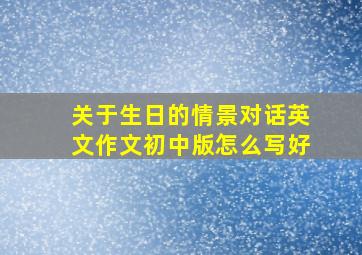 关于生日的情景对话英文作文初中版怎么写好